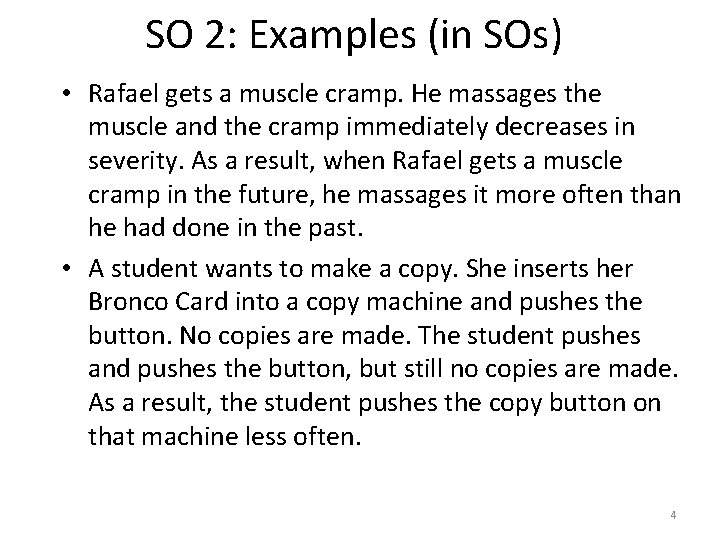 SO 2: Examples (in SOs)

• Rafael gets a muscle cramp. He massages the muscle and the cramp immediately decreases in severity. As a result, when Rafael gets a muscle cramp in the future, he massages it more often than he had done in the past.

• A student wants to make a copy. She inserts her Bronco Card into a copy machine and pushes the button. No copies are made. The student pushes and pushes the button, but still no copies are made. As a result, the student pushes the copy button on that machine less often.

4